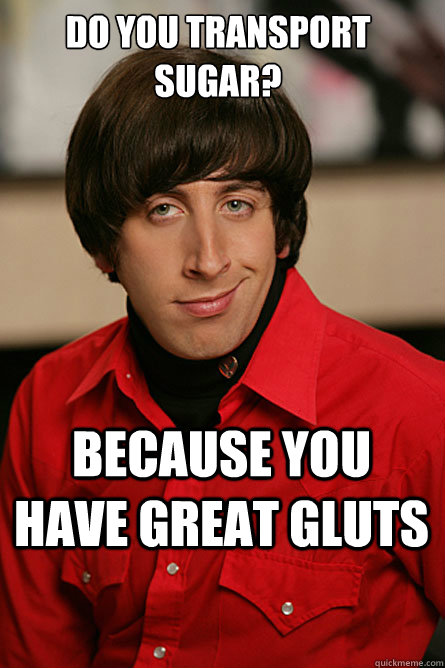 DO YOU TRANSPORT SUGAR?

BECAUSE YOU HAVE GREAT GLUTS

quickmeme.com